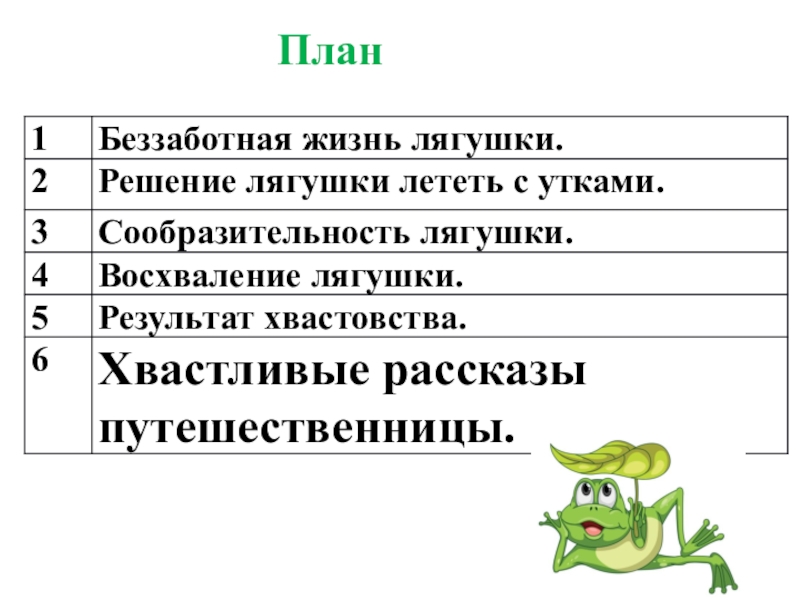 План

| 1 | Беззаботная жизнь лягушки. |
|---|---|
| 2 | Решение лягушки лететь с утками. |
| 3 | Сообразительность лягушки. |
| 4 | Восхваление лягушки. |
| 5 | Результат хвастовства. |
| 6 | Хвастливые рассказы путешественницы. |